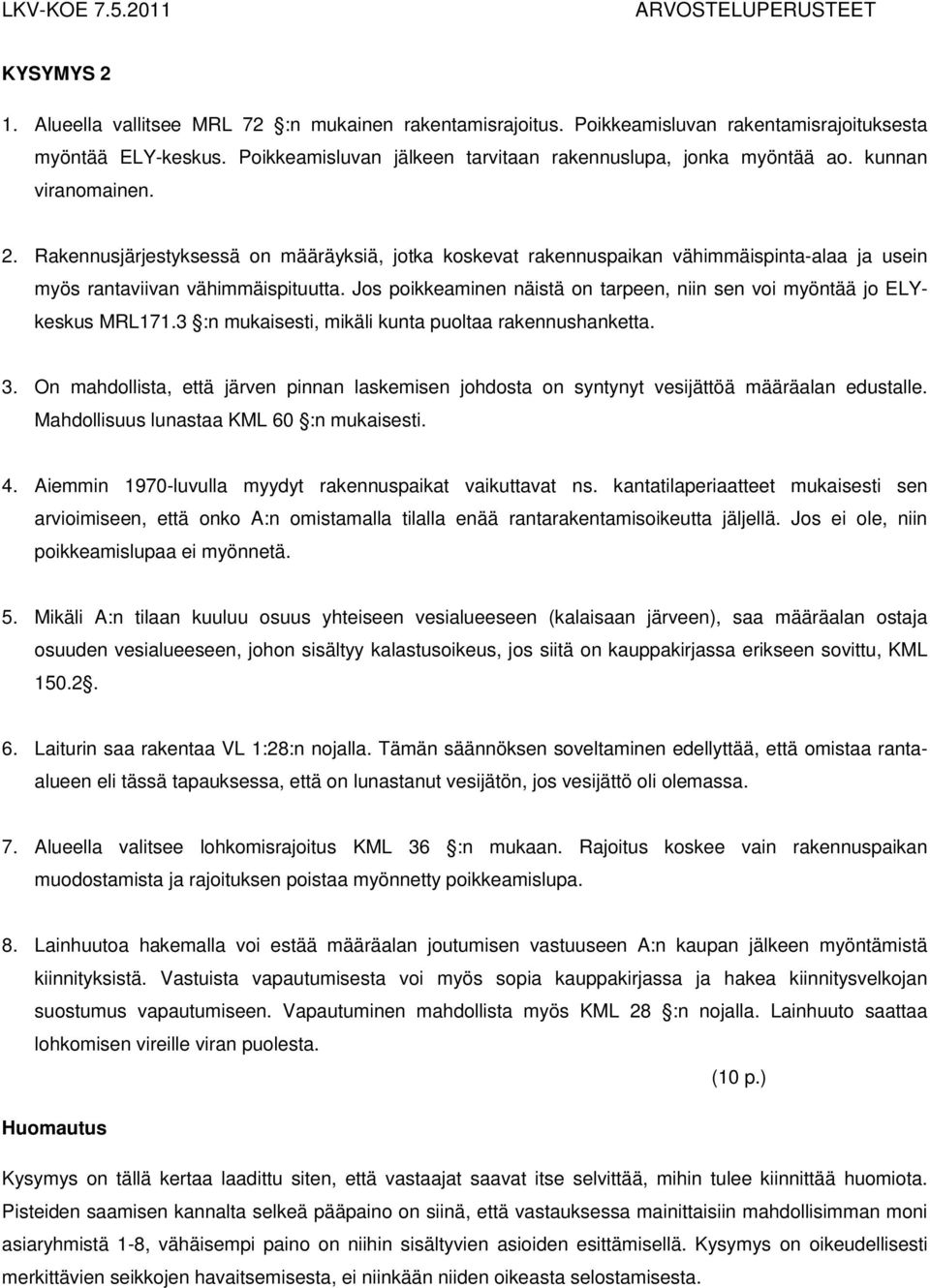 LKV-KOE 7.5.2011 ARVOSTELUPERUSTEET

KYSYMYS 2

1. Alueella vallitsee MRL 72 :n mukainen rakentamisrajoitus. Poikkeamisluvan rakentamisrajoituksesta myöntää ELY-keskus. Poikkeamisluvan jälkeen tarvitaan rakennuslupa, jonka myöntää ao. kunnan viranomainen.

2. Rakennusjärjestyksessä on määräyksiä, jotka koskevat rakennuspaikan vähimmäispinta-alaa ja usein myös rantaviivan vähimmäispituutta. Jos poikkeaminen näistä on tarpeen, niin sen voi myöntää jo ELY-keskus MRL171.3 :n mukaisesti, mikäli kunta puoltaa rakennushanketta.

3. On mahdollista, että järven pinnan laskemisen johdosta on syntynyt vesijättöä määräalan edustalle. Mahdollisuus lunastaa KML 60 :n mukaisesti.

4. Aiemmin 1970-luvulla myydyt rakennuspaikat vaikuttavat ns. kantatilaperiaatteet mukaisesti sen arvioimiseen, että onko A:n omistamalla tilalla enää rantarakentamisoikeutta jäljellä. Jos ei ole, niin poikkeamislupaa ei myönnetä.

5. Mikäli A:n tilaan kuuluu osuus yhteiseen vesialueeseen (kalaisaan järveen), saa määräalan ostaja osuuden vesialueeseen, johon sisältyy kalastusoikeus, jos siitä on kauppakirjassa erikseen sovittu, KML 150.2.

6. Laiturin saa rakentaa VL 1:28:n nojalla. Tämän säännöksen soveltaminen edellyttää, että omistaa ranta-alueen eli tässä tapauksessa, että on lunastanut vesijätön, jos vesijättö oli olemassa.

7. Alueella valitsee lohkomisrajoitus KML 36 :n mukaan. Rajoitus koskee vain rakennuspaikan muodostamista ja rajoituksen poistaa myönnetty poikkeamislupa.

8. Lainhuutoa hakemalla voi estää määräalan joutumisen vastuuseen A:n kaupan jälkeen myöntämistä kiinnityksistä. Vastuista vapautumisesta voi myös sopia kauppakirjassa ja hakea kiinnitysvelkojan suostumus vapautumiseen. Vapautuminen mahdollista myös KML 28 :n nojalla. Lainhuuto saattaa lohkomisen vireille viran puolesta.

(10 p.)

Huomautus

Kysymys on tällä kertaa laadittu siten, että vastaajat saavat itse selvittää, mihin tulee kiinnittää huomiota. Pisteiden saamisen kannalta selkeä pääpaino on siinä, että vastauksessa mainittaisiin mahdollisimman moni asiaryhmistä 1-8, vähäisempi paino on niihin sisältyvien asioiden esittämisellä. Kysymys on oikeudellisesti merkittävien seikkojen havaitsemisesta, ei niinkään niiden oikeasta selostamisesta.